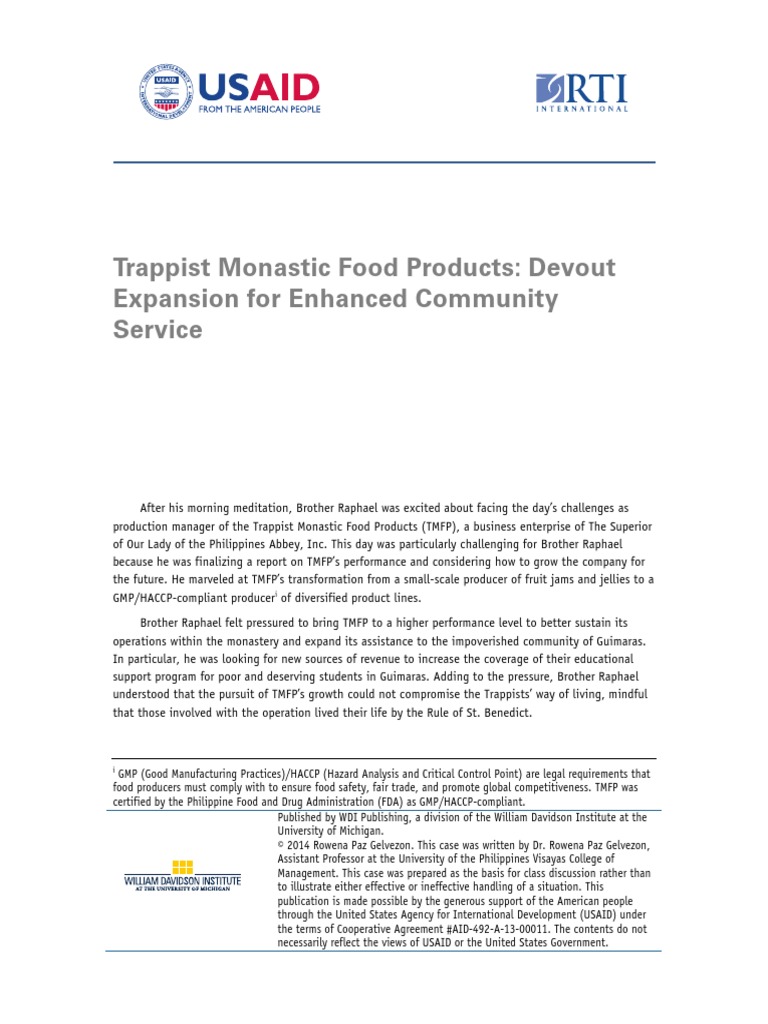 USAID
FROM THE AMERICAN PEOPLE

RTI
INTERNATIONAL

Trappist Monastic Food Products: Devout Expansion for Enhanced Community Service

After his morning meditation, Brother Raphael was excited about facing the day's challenges as production manager of the Trappist Monastic Food Products (TMFP), a business enterprise of The Superior of Our Lady of the Philippines Abbey, Inc. This day was particularly challenging for Brother Raphael because he was finalizing a report on TMFP's performance and considering how to grow the company for the future. He marveled at TMFP's transformation from a small-scale producer of fruit jams and jellies to a GMP/HACCP-compliant producer$^{i}$ of diversified product lines.

Brother Raphael felt pressured to bring TMFP to a higher performance level to better sustain its operations within the monastery and expand its assistance to the impoverished community of Guimaras. In particular, he was looking for new sources of revenue to increase the coverage of their educational support program for poor and deserving students in Guimaras. Adding to the pressure, Brother Raphael understood that the pursuit of TMFP's growth could not compromise the Trappists' way of living, mindful that those involved with the operation lived their life by the Rule of St. Benedict.

$^{i}$ GMP (Good Manufacturing Practices)/HACCP (Hazard Analysis and Critical Control Point) are legal requirements that food producers must comply with to ensure food safety, fair trade, and promote global competitiveness. TMFP was certified by the Philippine Food and Drug Administration (FDA) as GMP/HACCP-compliant.

WILLIAM DAVIDSON INSTITUTE
AT THE UNIVERSITY OF MICHIGAN

Published by WDI Publishing, a division of the William Davidson Institute at the University of Michigan.
© 2014 Rowena Paz Gelvezon. This case was written by Dr. Rowena Paz Gelvezon, Assistant Professor at the University of the Philippines Visayas College of Management. This case was prepared as the basis for class discussion rather than to illustrate either effective or ineffective handling of a situation. This publication is made possible by the generous support of the American people through the United States Agency for International Development (USAID) under the terms of Cooperative Agreement #AID-492-A-13-00011. The contents do not necessarily reflect the views of USAID or the United States Government.